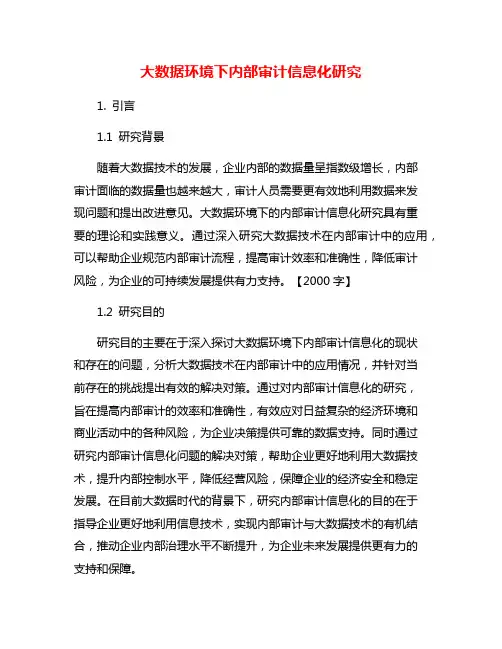 大数据环境下内部审计信息化研究

1. 引言

1.1 研究背景

随着大数据技术的发展，企业内部的数据量呈指数级增长，内部审计面临的数据量也越来越大，审计人员需要更有效地利用数据来发现问题和提出改进意见。大数据环境下的内部审计信息化研究具有重要的理论和实践意义。通过深入研究大数据技术在内部审计中的应用，可以帮助企业规范内部审计流程，提高审计效率和准确性，降低审计风险，为企业的可持续发展提供有力支持。【2000 字】

1.2 研究目的

研究目的主要在于深入探讨大数据环境下内部审计信息化的现状和存在的问题，分析大数据技术在内部审计中的应用情况，并针对当前存在的挑战提出有效的解决对策。通过对内部审计信息化的研究，旨在提高内部审计的效率和准确性，有效应对日益复杂的经济环境和商业活动中的各种风险，为企业决策提供可靠的数据支持。同时通过研究内部审计信息化问题的解决对策，帮助企业更好地利用大数据技术，提升内部控制水平，降低经营风险，保障企业的经济安全和稳定发展。在目前大数据时代的背景下，研究内部审计信息化的目的在于指导企业更好地利用信息技术，实现内部审计与大数据技术的有机结合，推动企业内部治理水平不断提升，为企业未来发展提供更有力的支持和保障。